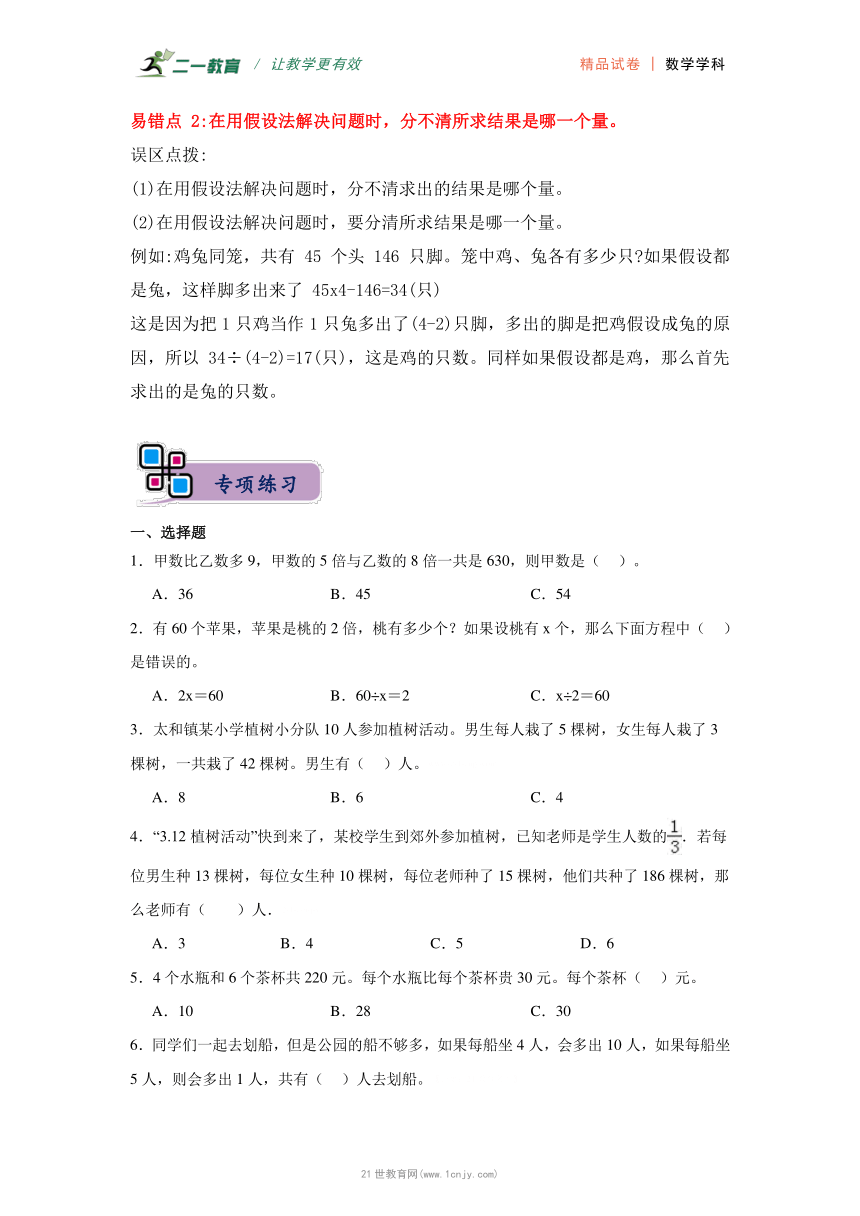 二一教育 / 让教学更有效　　精品试卷 | 数学学科

易错点 2:在用假设法解决问题时，分不清所求结果是哪一个量。

误区点拨:

(1)在用假设法解决问题时，分不清求出的结果是哪个量。

(2)在用假设法解决问题时，要分清所求结果是哪一个量。

例如:鸡兔同笼，共有 45 个头 146 只脚。笼中鸡、兔各有多少只?如果假设都是兔，这样脚多出来了 45x4-146=34(只)

这是因为把 1 只鸡当作 1 只兔多出了(4-2)只脚，多出的脚是把鸡假设成兔的原因，所以 34÷(4-2)=17(只)，这是鸡的只数。同样如果假设都是鸡，那么首先求出的是兔的只数。

专项练习

一、选择题

1．甲数比乙数多 9，甲数的 5 倍与乙数的 8 倍一共是 630，则甲数是（　）。

A．36　　B．45　　C．54

2．有 60 个苹果，苹果是桃的 2 倍，桃有多少个？如果设桃有 x 个，那么下面方程中（　）是错误的。

A．2x＝60　　B．60÷x＝2　　C．x÷2＝60

3．太和镇某小学植树小分队 10 人参加植树活动。男生每人栽了 5 棵树，女生每人栽了 3 棵树，一共栽了 42 棵树。男生有（　）人。

A．8　　B．6　　C．4

4．“3.12 植树活动”快到来了，某校学生到郊外参加植树，已知老师是学生人数的$\frac{1}{3}$．若每位男生种 13 棵树，每位女生种 10 棵树，每位老师种了 15 棵树，他们共种了 186 棵树，那么老师有（　）人．

A．3　　B．4　　C．5　　D．6

5．4 个水瓶和 6 个茶杯共 220 元。每个水瓶比每个茶杯贵 30 元。每个茶杯（　）元。

A．10　　B．28　　C．30

6．同学们一起去划船，但是公园的船不够多，如果每船坐 4 人，会多出 10 人，如果每船坐 5 人，则会多出 1 人，共有（　）人去划船。

21 世教育网(www.1cnjy.com)